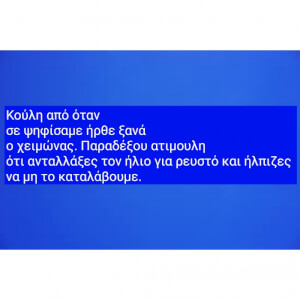 Κούλη από όταν
σε ψηφίσαμε ήρθε ξανά
ο χειμώνας. Παραδέξου ατιμουλη
ότι ανταλλάξες τον ήλιο για ρευστό και ήλπιζες
να μη το καταλάβουμε.